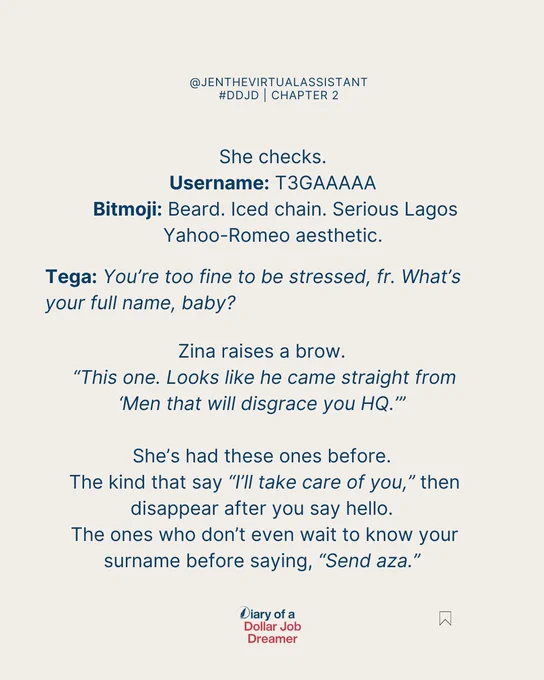 @JENTHEVIRTUALASSISTANT
#DDJD | CHAPTER 2

She checks.
Username: T3GAAAAA
Bitmoji: Beard. Iced chain. Serious Lagos Yahoo-Romeo aesthetic.

Tega: You're too fine to be stressed, fr. What's your full name, baby?

Zina raises a brow.
"This one. Looks like he came straight from 'Men that will disgrace you HQ.'"

She's had these ones before.
The kind that say "I'll take care of you," then disappear after you say hello.
The ones who don't even wait to know your surname before saying, "Send aza."

Diary of a
Dollar Job
Dreamer